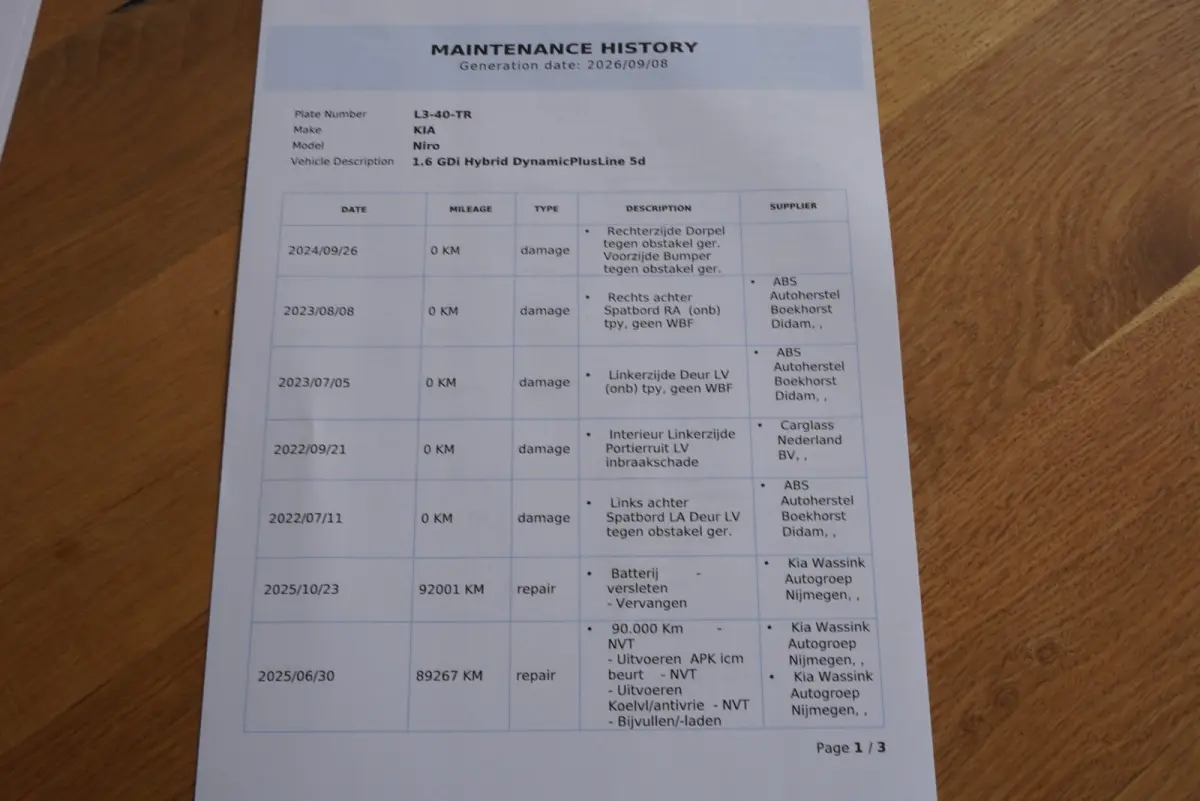 MAINTENANCE HISTORY
Generation date: 2026/09/08

Plate Number L3-40-TR
Make KIA
Model Niro
Vehicle Description 1.6 GDi Hybrid DynamicPlusLine 5d

| DATE | MILEAGE | TYPE | DESCRIPTION | SUPPLIER |
|---|---|---|---|---|
| 2024/09/26 | 0 KM | damage | • Rechterzijde Dorpel tegen obstakel ger. Voorzijde Bumper tegen obstakel ger. | |
| 2023/08/08 | 0 KM | damage | • Rechts achter Spatbord RA (onb) tpy, geen WBF | • ABS Autoherstel Boekhorst Didam, , |
| 2023/07/05 | 0 KM | damage | • Linkerzijde Deur LV (onb) tpy, geen WBF | • ABS Autoherstel Boekhorst Didam, , |
| 2022/09/21 | 0 KM | damage | • Interieur Linkerzijde Portierruit LV inbraakschade | • Carglass Nederland BV, , |
| 2022/07/11 | 0 KM | damage | • Links achter Spatbord LA Deur LV tegen obstakel ger. | • ABS Autoherstel Boekhorst Didam, , |
| 2025/10/23 | 92001 KM | repair | • Batterij - versleten - Vervangen | • Kia Wassink Autogroep Nijmegen, , |
| 2025/06/30 | 89267 KM | repair | • 90.000 Km - NVT - Uitvoeren APK icm beurt - NVT - Uitvoeren Koelvl/antivrie - NVT - Bijvullen/-laden | • Kia Wassink Autogroep Nijmegen, , • Kia Wassink Autogroep Nijmegen, , |

Page 1 / 3